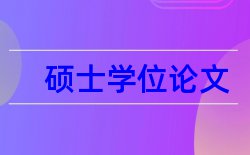 硕士学位论文